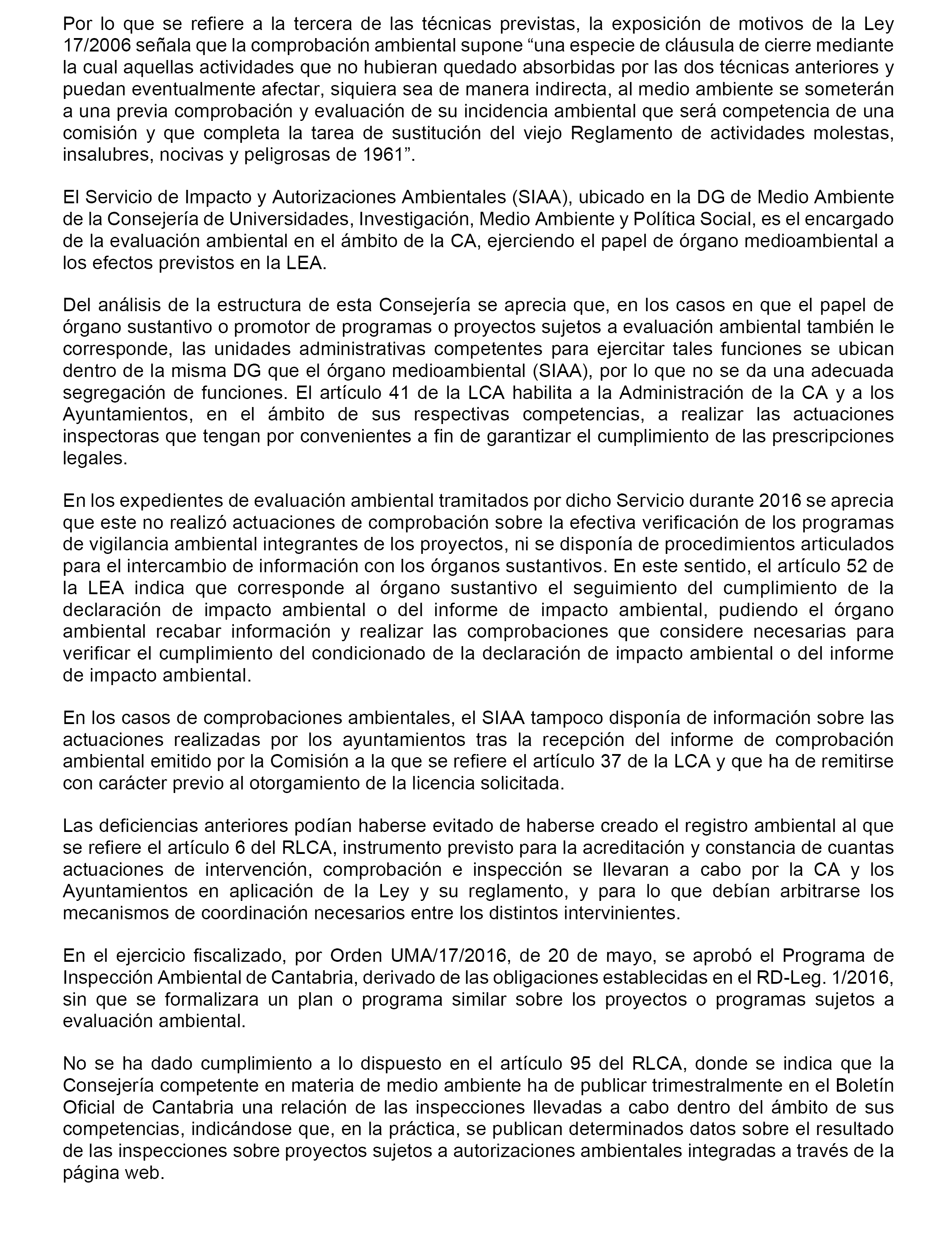 Por lo que se refiere a la tercera de las técnicas previstas, la exposición de motivos de la Ley 17/2006 señala que la comprobación ambiental supone “una especie de cláusula de cierre mediante la cual aquellas actividades que no hubieran quedado absorbidas por las dos técnicas anteriores y puedan eventualmente afectar, siquiera sea de manera indirecta, al medio ambiente se someterán a una previa comprobación y evaluación de su incidencia ambiental que será competencia de una comisión y que completa la tarea de sustitución del viejo Reglamento de actividades molestas, insalubres, nocivas y peligrosas de 1961”.

El Servicio de Impacto y Autorizaciones Ambientales (SIAA), ubicado en la DG de Medio Ambiente de la Consejería de Universidades, Investigación, Medio Ambiente y Política Social, es el encargado de la evaluación ambiental en el ámbito de la CA, ejerciendo el papel de órgano medioambiental a los efectos previstos en la LEA.

Del análisis de la estructura de esta Consejería se aprecia que, en los casos en que el papel de órgano sustantivo o promotor de programas o proyectos sujetos a evaluación ambiental también le corresponde, las unidades administrativas competentes para ejercitar tales funciones se ubican dentro de la misma DG que el órgano medioambiental (SIAA), por lo que no se da una adecuada segregación de funciones. El artículo 41 de la LCA habilita a la Administración de la CA y a los Ayuntamientos, en el ámbito de sus respectivas competencias, a realizar las actuaciones inspectoras que tengan por convenientes a fin de garantizar el cumplimiento de las prescripciones legales.

En los expedientes de evaluación ambiental tramitados por dicho Servicio durante 2016 se aprecia que este no realizó actuaciones de comprobación sobre la efectiva verificación de los programas de vigilancia ambiental integrantes de los proyectos, ni se disponía de procedimientos articulados para el intercambio de información con los órganos sustantivos. En este sentido, el artículo 52 de la LEA indica que corresponde al órgano sustantivo el seguimiento del cumplimiento de la declaración de impacto ambiental o del informe de impacto ambiental, pudiendo el órgano ambiental recabar información y realizar las comprobaciones que considere necesarias para verificar el cumplimiento del condicionado de la declaración de impacto ambiental o del informe de impacto ambiental.

En los casos de comprobaciones ambientales, el SIAA tampoco disponía de información sobre las actuaciones realizadas por los ayuntamientos tras la recepción del informe de comprobación ambiental emitido por la Comisión a la que se refiere el artículo 37 de la LCA y que ha de remitirse con carácter previo al otorgamiento de la licencia solicitada.

Las deficiencias anteriores podían haberse evitado de haberse creado el registro ambiental al que se refiere el artículo 6 del RLCA, instrumento previsto para la acreditación y constancia de cuantas actuaciones de intervención, comprobación e inspección se llevaran a cabo por la CA y los Ayuntamientos en aplicación de la Ley y su reglamento, y para lo que debían arbitrarse los mecanismos de coordinación necesarios entre los distintos intervinientes.

En el ejercicio fiscalizado, por Orden UMA/17/2016, de 20 de mayo, se aprobó el Programa de Inspección Ambiental de Cantabria, derivado de las obligaciones establecidas en el RD-Leg. 1/2016, sin que se formalizara un plan o programa similar sobre los proyectos o programas sujetos a evaluación ambiental.

No se ha dado cumplimiento a lo dispuesto en el artículo 95 del RLCA, donde se indica que la Consejería competente en materia de medio ambiente ha de publicar trimestralmente en el Boletín Oficial de Cantabria una relación de las inspecciones llevadas a cabo dentro del ámbito de sus competencias, indicándose que, en la práctica, se publican determinados datos sobre el resultado de las inspecciones sobre proyectos sujetos a autorizaciones ambientales integradas a través de la página web.